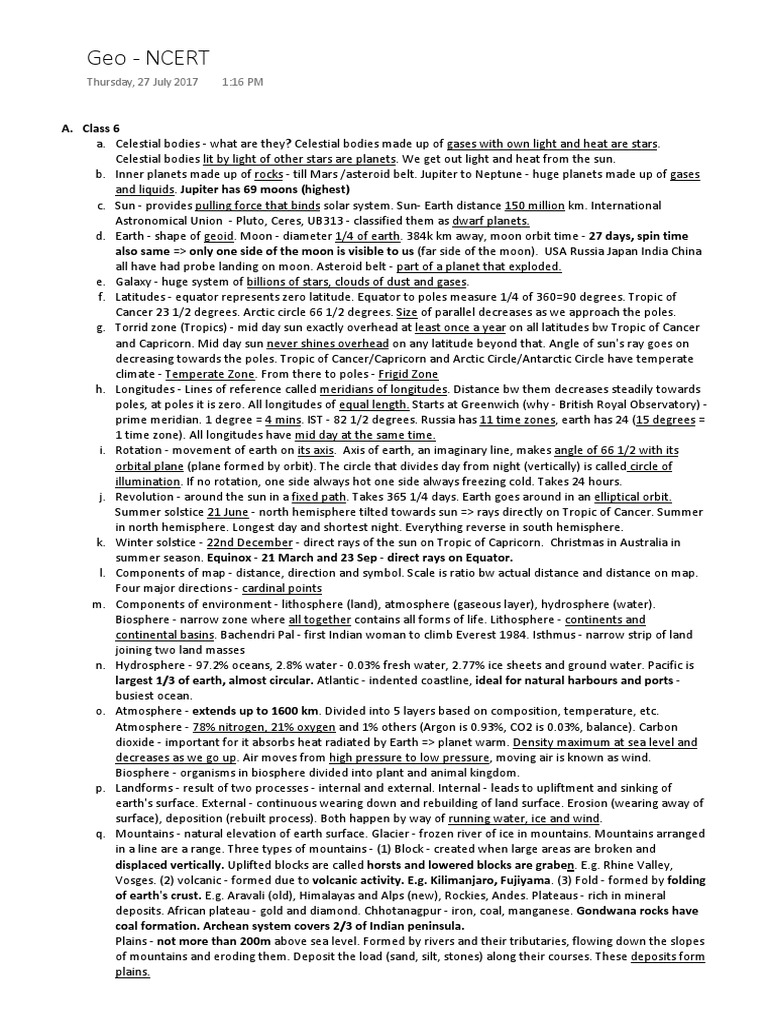 Geo - NCERT

Thursday, 27 July 2017 1:16 PM

A. Class 6

a. Celestial bodies - what are they? Celestial bodies made up of gases with own light and heat are stars. Celestial bodies lit by light of other stars are planets. We get out light and heat from the sun.

b. Inner planets made up of rocks - till Mars /asteroid belt. Jupiter to Neptune - huge planets made up of gases and liquids. Jupiter has 69 moons (highest)

c. Sun - provides pulling force that binds solar system. Sun- Earth distance 150 million km. International Astronomical Union - Pluto, Ceres, UB313 - classified them as dwarf planets.

d. Earth - shape of geoid. Moon - diameter 1/4 of earth. 384k km away, moon orbit time - 27 days, spin time also same => only one side of the moon is visible to us (far side of the moon). USA Russia Japan India China all have had probe landing on moon. Asteroid belt - part of a planet that exploded.

e. Galaxy - huge system of billions of stars, clouds of dust and gases.

f. Latitudes - equator represents zero latitude. Equator to poles measure 1/4 of 360=90 degrees. Tropic of Cancer 23 1/2 degrees. Arctic circle 66 1/2 degrees. Size of parallel decreases as we approach the poles.

g. Torrid zone (Tropics) - mid day sun exactly overhead at least once a year on all latitudes bw Tropic of Cancer and Capricorn. Mid day sun never shines overhead on any latitude beyond that. Angle of sun's ray goes on decreasing towards the poles. Tropic of Cancer/Capricorn and Arctic Circle/Antarctic Circle have temperate climate - Temperate Zone. From there to poles - Frigid Zone

h. Longitudes - Lines of reference called meridians of longitudes. Distance bw them decreases steadily towards poles, at poles it is zero. All longitudes of equal length. Starts at Greenwich (why - British Royal Observatory) - prime meridian. 1 degree = 4 mins. IST - 82 1/2 degrees. Russia has 11 time zones, earth has 24 (15 degrees = 1 time zone). All longitudes have mid day at the same time.

i. Rotation - movement of earth on its axis. Axis of earth, an imaginary line, makes angle of 66 1/2 with its orbital plane (plane formed by orbit). The circle that divides day from night (vertically) is called circle of illumination. If no rotation, one side always hot one side always freezing cold. Takes 24 hours.

j. Revolution - around the sun in a fixed path. Takes 365 1/4 days. Earth goes around in an elliptical orbit. Summer solstice 21 June - north hemisphere tilted towards sun => rays directly on Tropic of Cancer. Summer in north hemisphere. Longest day and shortest night. Everything reverse in south hemisphere.

k. Winter solstice - 22nd December - direct rays of the sun on Tropic of Capricorn. Christmas in Australia in summer season. Equinox - 21 March and 23 Sep - direct rays on Equator.

l. Components of map - distance, direction and symbol. Scale is ratio bw actual distance and distance on map. Four major directions - cardinal points

m. Components of environment - lithosphere (land), atmosphere (gaseous layer), hydrosphere (water). Biosphere - narrow zone where all together contains all forms of life. Lithosphere - continents and continental basins. Bachendri Pal - first Indian woman to climb Everest 1984. Isthmus - narrow strip of land joining two land masses

n. Hydrosphere - 97.2% oceans, 2.8% water - 0.03% fresh water, 2.77% ice sheets and ground water. Pacific is largest 1/3 of earth, almost circular. Atlantic - indented coastline, ideal for natural harbours and ports - busiest ocean.

o. Atmosphere - extends up to 1600 km. Divided into 5 layers based on composition, temperature, etc. Atmosphere - 78% nitrogen, 21% oxygen and 1% others (Argon is 0.93%, CO2 is 0.03%, balance). Carbon dioxide - important for it absorbs heat radiated by Earth => planet warm. Density maximum at sea level and decreases as we go up. Air moves from high pressure to low pressure, moving air is known as wind. Biosphere - organisms in biosphere divided into plant and animal kingdom.

p. Landforms - result of two processes - internal and external. Internal - leads to upliftment and sinking of earth's surface. External - continuous wearing down and rebuilding of land surface. Erosion (wearing away of surface), deposition (rebuilt process). Both happen by way of running water, ice and wind.

q. Mountains - natural elevation of earth surface. Glacier - frozen river of ice in mountains. Mountains arranged in a line are a range. Three types of mountains - (1) Block - created when large areas are broken and displaced vertically. Uplifted blocks are called horsts and lowered blocks are graben. E.g. Rhine Valley, Vosges. (2) volcanic - formed due to volcanic activity. E.g. Kilimanjaro, Fujiyama. (3) Fold - formed by folding of earth's crust. E.g. Aravali (old), Himalayas and Alps (new), Rockies, Andes. Plateaus - rich in mineral deposits. African plateau - gold and diamond. Chhotanagpur - iron, coal, manganese. Gondwana rocks have coal formation. Archean system covers 2/3 of Indian peninsula.
Plains - not more than 200m above sea level. Formed by rivers and their tributaries, flowing down the slopes of mountains and eroding them. Deposit the load (sand, silt, stones) along their courses. These deposits form plains.